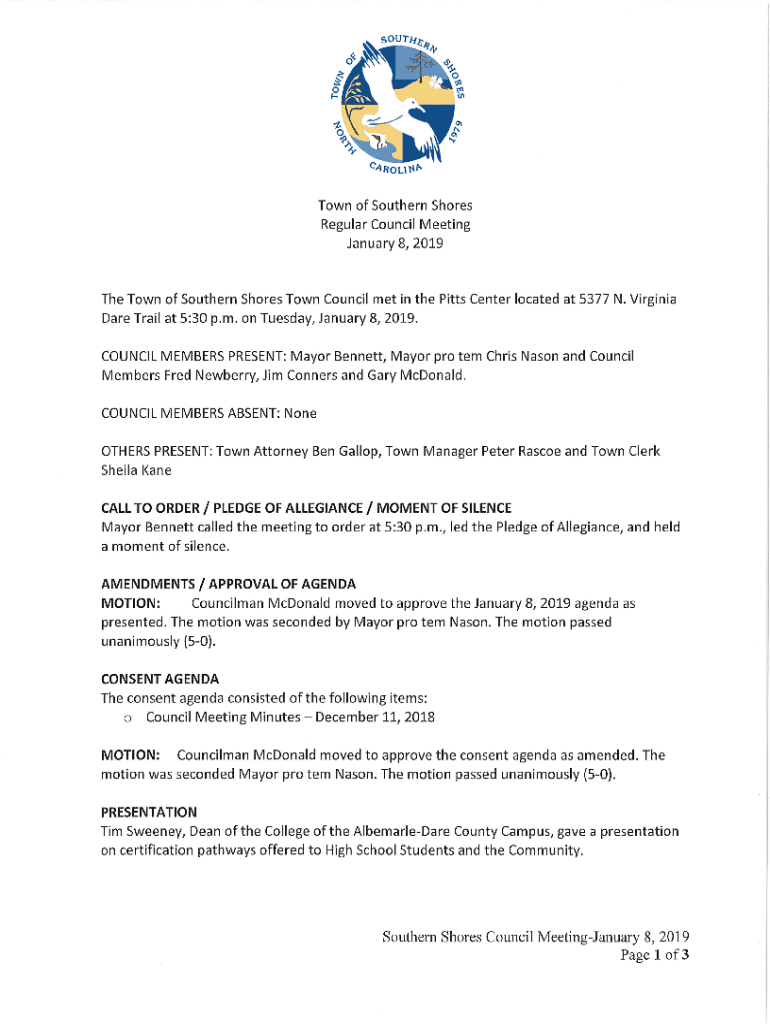 TOWN OF SOUTHERN SHORES NORTH CAROLINA 1979

Town of Southern Shores
Regular Council Meeting
January 8, 2019

The Town of Southern Shores Town Council met in the Pitts Center located at 5377 N. Virginia Dare Trail at 5:30 p.m. on Tuesday, January 8, 2019.

COUNCIL MEMBERS PRESENT: Mayor Bennett, Mayor pro tem Chris Nason and Council Members Fred Newberry, Jim Conners and Gary McDonald.

COUNCIL MEMBERS ABSENT: None

OTHERS PRESENT: Town Attorney Ben Gallop, Town Manager Peter Rascoe and Town Clerk Sheila Kane

CALL TO ORDER / PLEDGE OF ALLEGIANCE / MOMENT OF SILENCE
Mayor Bennett called the meeting to order at 5:30 p.m., led the Pledge of Allegiance, and held a moment of silence.

AMENDMENTS / APPROVAL OF AGENDA
MOTION: Councilman McDonald moved to approve the January 8, 2019 agenda as presented. The motion was seconded by Mayor pro tem Nason. The motion passed unanimously (5-0).

CONSENT AGENDA
The consent agenda consisted of the following items:
o Council Meeting Minutes – December 11, 2018

MOTION: Councilman McDonald moved to approve the consent agenda as amended. The motion was seconded Mayor pro tem Nason. The motion passed unanimously (5-0).

PRESENTATION
Tim Sweeney, Dean of the College of the Albemarle-Dare County Campus, gave a presentation on certification pathways offered to High School Students and the Community.

Southern Shores Council Meeting-January 8, 2019
Page 1 of 3